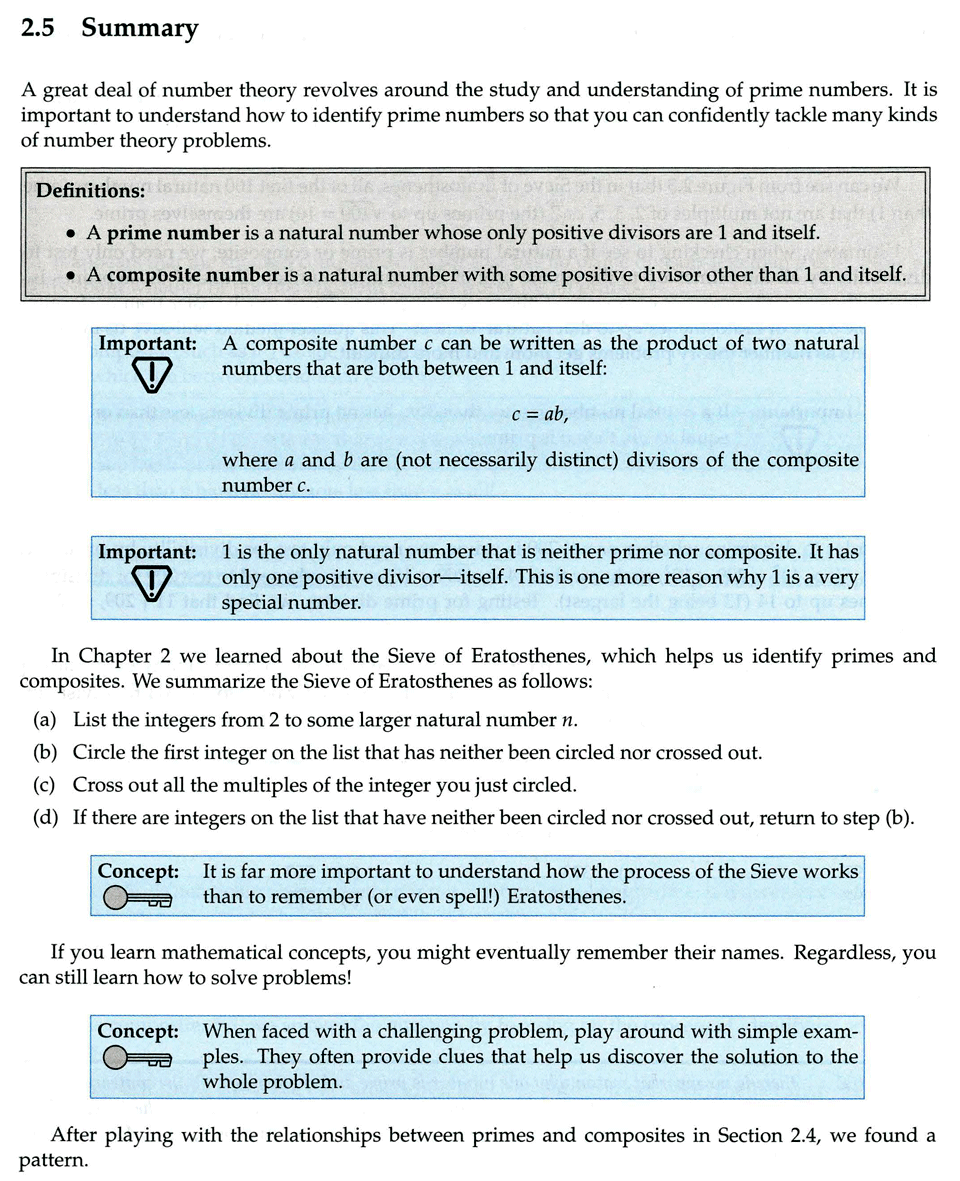 2.5 Summary

A great deal of number theory revolves around the study and understanding of prime numbers. It is important to understand how to identify prime numbers so that you can confidently tackle many kinds of number theory problems.

Definitions:
• A prime number is a natural number whose only positive divisors are 1 and itself.
• A composite number is a natural number with some positive divisor other than 1 and itself.

Important: A composite number $c$ can be written as the product of two natural numbers that are both between 1 and itself:

$c = ab,$

where $a$ and $b$ are (not necessarily distinct) divisors of the composite number $c$.

Important: 1 is the only natural number that is neither prime nor composite. It has only one positive divisor—itself. This is one more reason why 1 is a very special number.

In Chapter 2 we learned about the Sieve of Eratosthenes, which helps us identify primes and composites. We summarize the Sieve of Eratosthenes as follows:

(a) List the integers from 2 to some larger natural number $n$.
(b) Circle the first integer on the list that has neither been circled nor crossed out.
(c) Cross out all the multiples of the integer you just circled.
(d) If there are integers on the list that have neither been circled nor crossed out, return to step (b).

Concept: It is far more important to understand how the process of the Sieve works than to remember (or even spell!) Eratosthenes.

If you learn mathematical concepts, you might eventually remember their names. Regardless, you can still learn how to solve problems!

Concept: When faced with a challenging problem, play around with simple examples. They often provide clues that help us discover the solution to the whole problem.

After playing with the relationships between primes and composites in Section 2.4, we found a pattern.